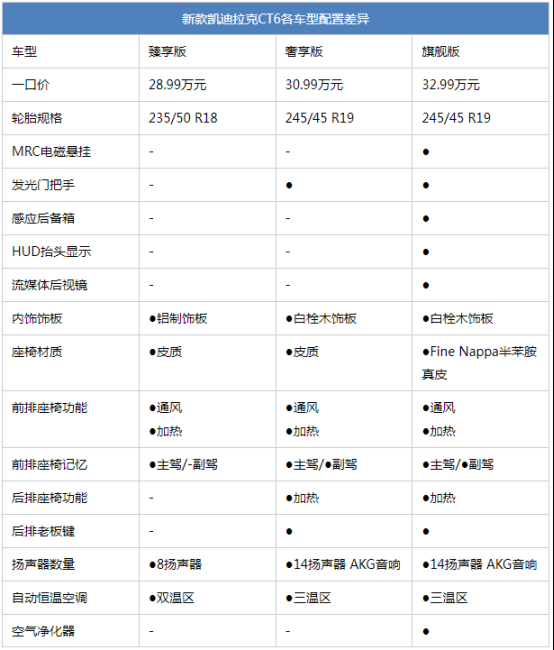 新款凯迪拉克CT6各车型配置差异

| 车型 | 臻享版 | 奢享版 | 旗舰版 |
|---|---|---|---|
| 一口价 | 28.99万元 | 30.99万元 | 32.99万元 |
| 轮胎规格 | 235/50 R18 | 245/45 R19 | 245/45 R19 |
| MRC电磁悬挂 | - | - | ● |
| 发光门把手 | - | ● | ● |
| 感应后备箱 | - | - | ● |
| HUD抬头显示 | - | - | ● |
| 流媒体后视镜 | - | - | ● |
| 内饰饰板 | ●铝制饰板 | ●白栓木饰板 | ●白栓木饰板 |
| 座椅材质 | ●皮质 | ●皮质 | ●Fine Nappa半苯胺真皮 |
| 前排座椅功能 | ●通风 ●加热 | ●通风 ●加热 | ●通风 ●加热 |
| 前排座椅记忆 | ●主驾/-副驾 | ●主驾/●副驾 | ●主驾/●副驾 |
| 后排座椅功能 | - | ●加热 | ●加热 |
| 后排老板键 | - | ● | ● |
| 扬声器数量 | ●8扬声器 | ●14扬声器 AKG音响 | ●14扬声器 AKG音响 |
| 自动恒温空调 | ●双温区 | ●三温区 | ●三温区 |
| 空气净化器 | - | - | ● |